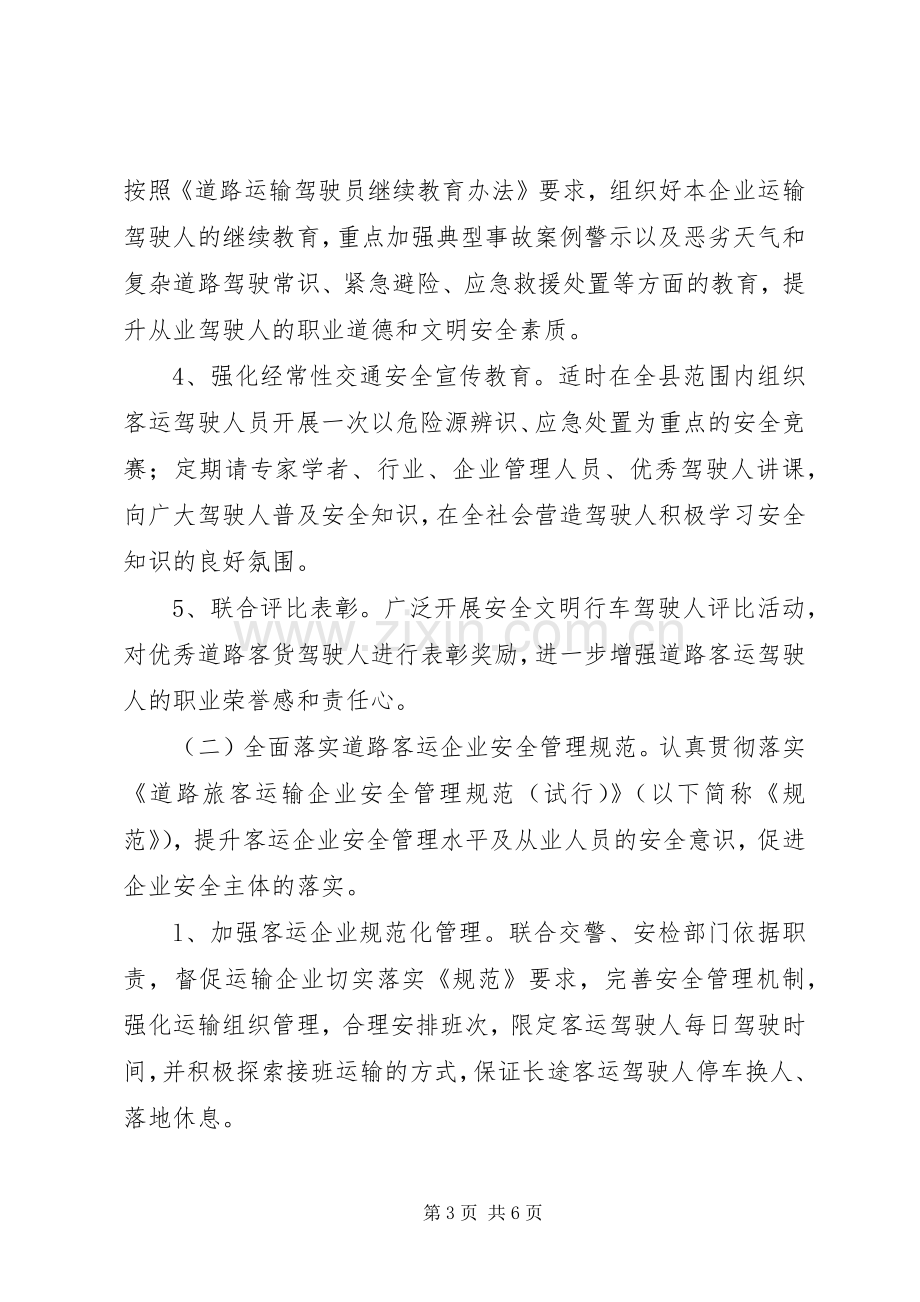 按照《道路运输驾驶员继续教育办法》要求，组织好本企业运输驾驶人的继续教育，重点加强典型事故案例警示以及恶劣天气和复杂道路驾驶常识、紧急避险、应急救援处置等方面的教育，提升从业驾驶人的职业道德和文明安全素质。

4、强化经常性交通安全宣传教育。适时在全县范围内组织客运驾驶人员开展一次以危险源辨识、应急处置为重点的安全竞赛；定期请专家学者、行业、企业管理人员、优秀驾驶人讲课，向广大驾驶人普及安全知识，在全社会营造驾驶人积极学习安全知识的良好氛围。

5、联合评比表彰。广泛开展安全文明行车驾驶人评比活动，对优秀道路客货驾驶人进行表彰奖励，进一步增强道路客运驾驶人的职业荣誉感和责任心。

（二）全面落实道路客运企业安全管理规范。认真贯彻落实《道路旅客运输企业安全管理规范（试行）》（以下简称《规范》），提升客运企业安全管理水平及从业人员的安全意识，促进企业安全主体的落实。

1、加强客运企业规范化管理。联合交警、安检部门依据职责，督促运输企业切实落实《规范》要求，完善安全管理机制，强化运输组织管理，合理安排班次，限定客运驾驶人每日驾驶时间，并积极探索接班运输的方式，保证长途客运驾驶人停车换人、落地休息。

第3页 共6页

www.zixin.com.cn